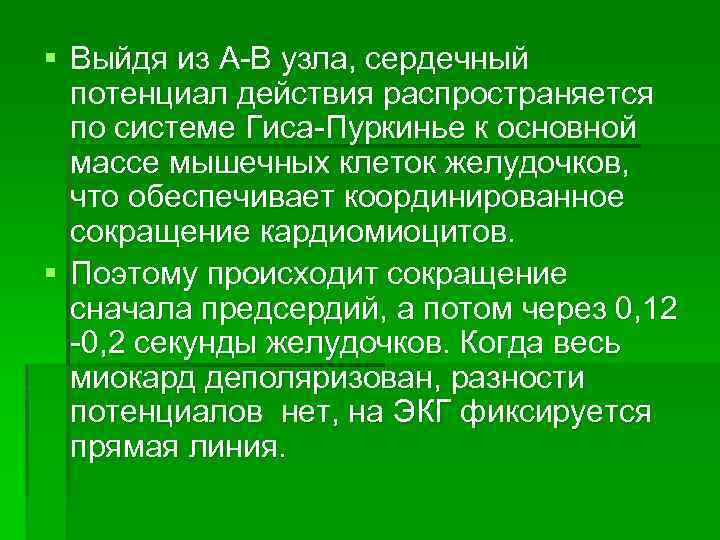 ▪ Выйдя из А-В узла, сердечный потенциал действия распространяется по системе Гиса-Пуркинье к основной массе мышечных клеток желудочков, что обеспечивает координированное сокращение кардиомиоцитов.

▪ Поэтому происходит сокращение сначала предсердий, а потом через 0,12 -0,2 секунды желудочков. Когда весь миокард деполяризован, разности потенциалов  нет, на ЭКГ фиксируется прямая линия.